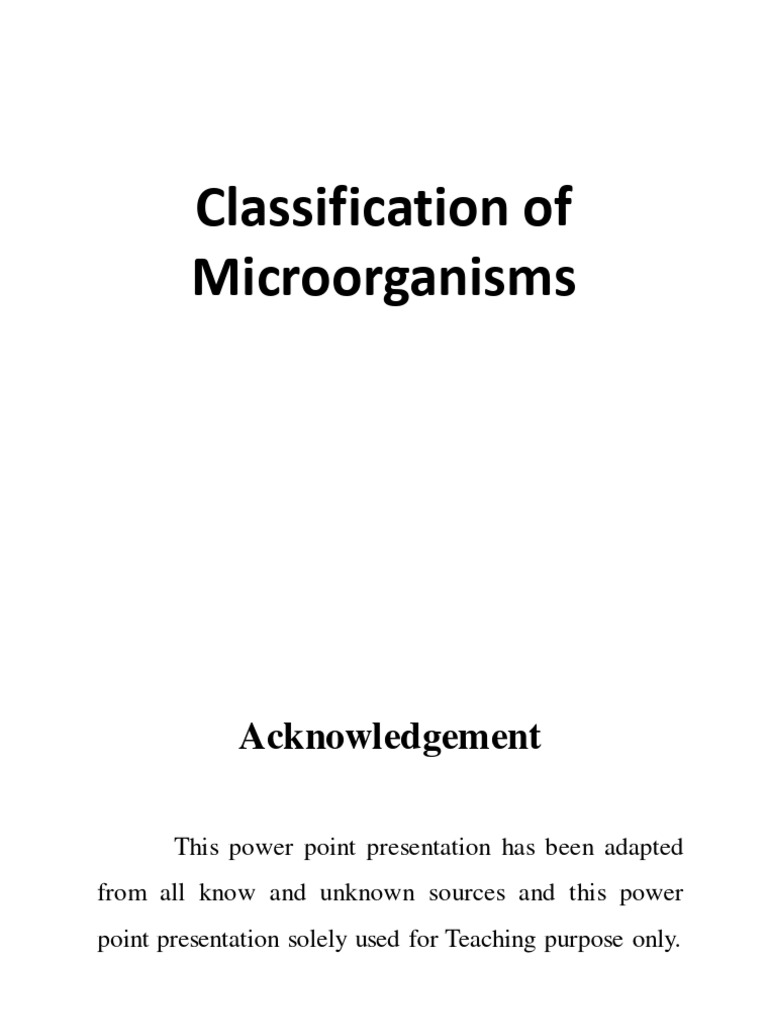 Classification of Microorganisms

Acknowledgement

This power point presentation has been adapted from all know and unknown sources and this power point presentation solely used for Teaching purpose only.